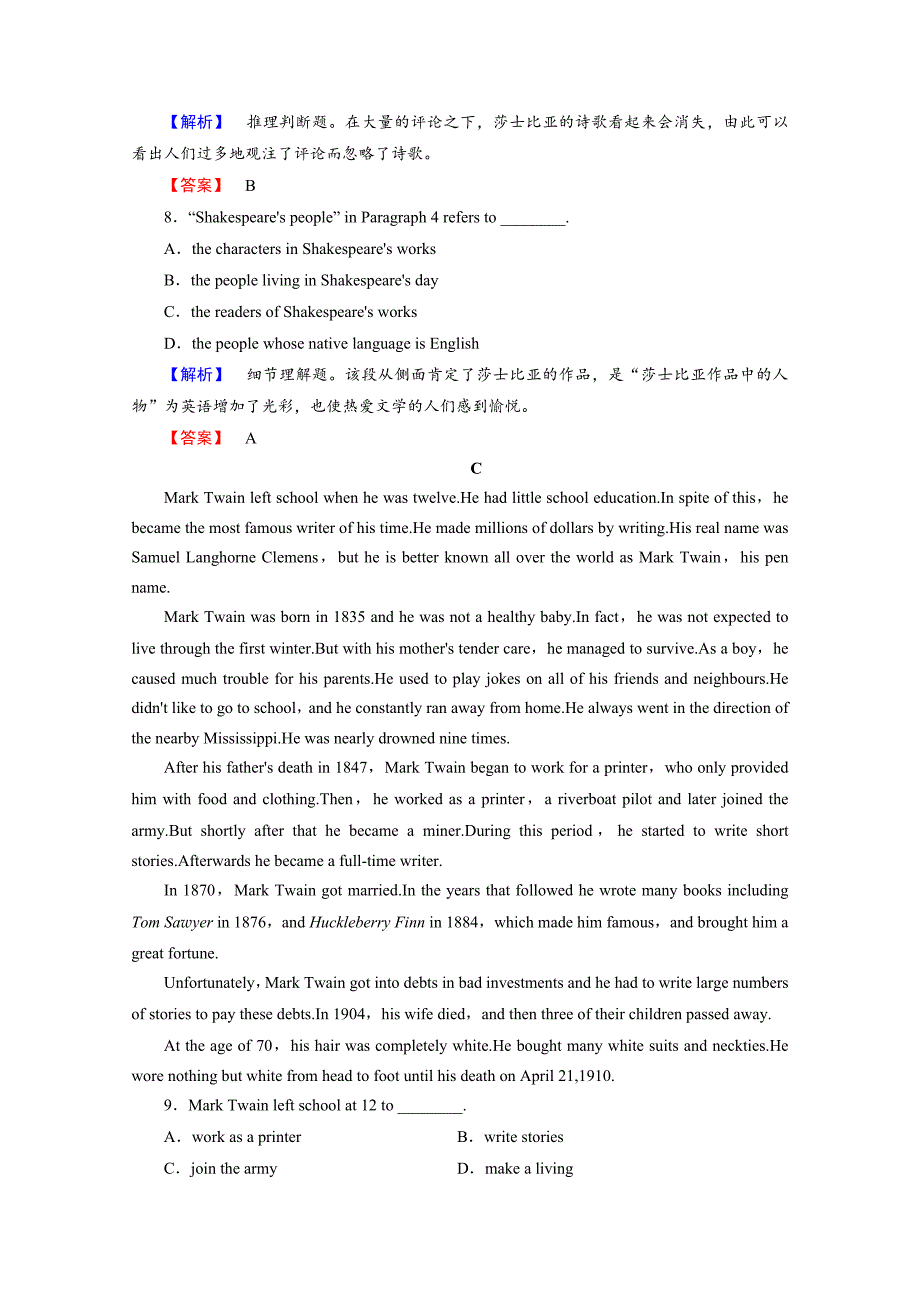 【解析】 推理判断题。在大量的评论之下，莎士比亚的诗歌看起来会消失，由此可以看出人们过多地观注了评论而忽略了诗歌。

【答案】 B

8．“Shakespeare's people” in Paragraph 4 refers to ________.

A．the characters in Shakespeare's works

B．the people living in Shakespeare's day

C．the readers of Shakespeare's works

D．the people whose native language is English

【解析】 细节理解题。该段从侧面肯定了莎士比亚的作品，是“莎士比亚作品中的人物”为英语增加了光彩，也使热爱文学的人们感到愉悦。

【答案】 A

C

Mark Twain left school when he was twelve.He had little school education.In spite of this，he became the most famous writer of his time.He made millions of dollars by writing.His real name was Samuel Langhorne Clemens，but he is better known all over the world as Mark Twain，his pen name.

Mark Twain was born in 1835 and he was not a healthy baby.In fact，he was not expected to live through the first winter.But with his mother's tender care，he managed to survive.As a boy，he caused much trouble for his parents.He used to play jokes on all of his friends and neighbours.He didn't like to go to school，and he constantly ran away from home.He always went in the direction of the nearby Mississippi.He was nearly drowned nine times.

After his father's death in 1847，Mark Twain began to work for a printer，who only provided him with food and clothing.Then，he worked as a printer，a riverboat pilot and later joined the army.But shortly after that he became a miner.During this period，he started to write short stories.Afterwards he became a full-time writer.

In 1870，Mark Twain got married.In the years that followed he wrote many books including Tom Sawyer in 1876，and Huckleberry Finn in 1884，which made him famous，and brought him a great fortune.

Unfortunately，Mark Twain got into debts in bad investments and he had to write large numbers of stories to pay these debts.In 1904，his wife died，and then three of their children passed away.

At the age of 70，his hair was completely white.He bought many white suits and neckties.He wore nothing but white from head to foot until his death on April 21,1910.

9．Mark Twain left school at 12 to ________.

A．work as a printer

B．write stories

C．join the army

D．make a living